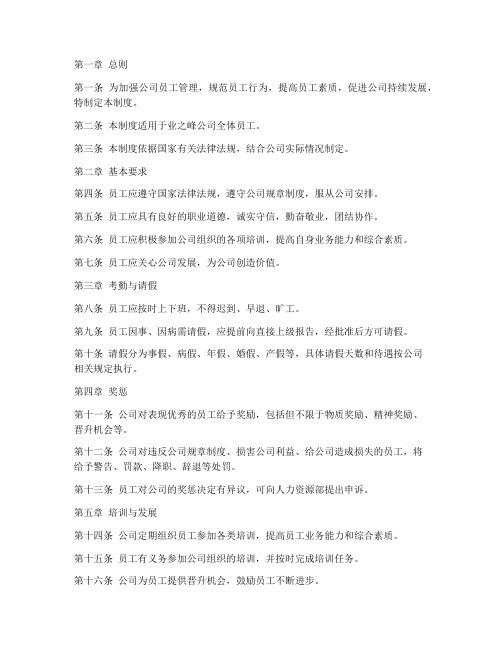 第一章 总则

第一条 为加强公司员工管理，规范员工行为，提高员工素质，促进公司持续发展，特制定本制度。

第二条 本制度适用于业之峰公司全体员工。

第三条 本制度依据国家有关法律法规，结合公司实际情况制定。

第二章 基本要求

第四条 员工应遵守国家法律法规，遵守公司规章制度，服从公司安排。

第五条 员工应具有良好的职业道德，诚实守信，勤奋敬业，团结协作。

第六条 员工应积极参加公司组织的各项培训，提高自身业务能力和综合素质。

第七条 员工应关心公司发展，为公司创造价值。

第三章 考勤与请假

第八条 员工应按时上下班，不得迟到、早退、旷工。

第九条 员工因事、因病需请假，应提前向直接上级报告，经批准后方可请假。

第十条 请假分为事假、病假、年假、婚假、产假等，具体请假天数和待遇按公司相关规定执行。

第四章 奖惩

第十一条 公司对表现优秀的员工给予奖励，包括但不限于物质奖励、精神奖励、晋升机会等。

第十二条 公司对违反公司规章制度、损害公司利益、给公司造成损失的员工，将给予警告、罚款、降职、辞退等处罚。

第十三条 员工对公司的奖惩决定有异议，可向人力资源部提出申诉。

第五章 培训与发展

第十四条 公司定期组织员工参加各类培训，提高员工业务能力和综合素质。

第十五条 员工有义务参加公司组织的培训，并按时完成培训任务。

第十六条 公司为员工提供晋升机会，鼓励员工不断进步。